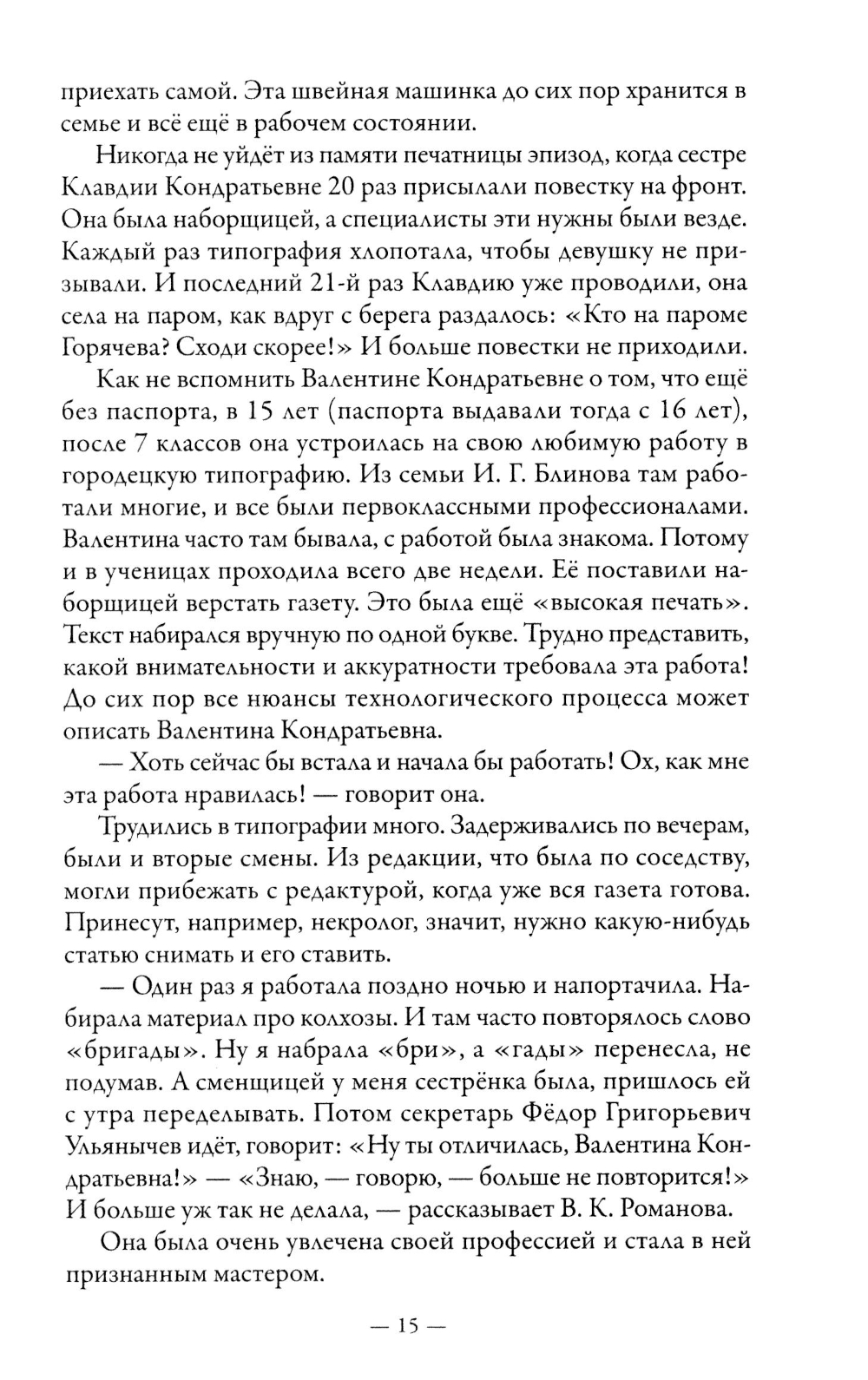 приехать самой. Эта швейная машинка до сих пор хранится в семье и всё ещё в рабочем состоянии.

Никогда не уйдёт из памяти печатницы эпизод, когда сестре Клавдии Кондратьевне 20 раз присылали повестку на фронт. Она была наборщицей, а специалисты эти нужны были везде. Каждый раз типография хлопотала, чтобы девушку не призывали. И последний 21-й раз Клавдию уже проводили, она села на паром, как вдруг с берега раздалось: «Кто на пароме Горячева? Сходи скорее!» И больше повестки не приходили.

Как не вспомнить Валентине Кондратьевне о том, что ещё без паспорта, в 15 лет (паспорта выдавали тогда с 16 лет), после 7 классов она устроилась на свою любимую работу в городецкую типографию. Из семьи И. Г. Блинова там работали многие, и все были первоклассными профессионалами. Валентина часто там бывала, с работой была знакома. Потому и в ученицах проходила всего две недели. Её поставили наборщицей верстать газету. Это была ещё «высокая печать». Текст набирался вручную по одной букве. Трудно представить, какой внимательности и аккуратности требовала эта работа! До сих пор все нюансы технологического процесса может описать Валентина Кондратьевна.

— Хоть сейчас бы встала и начала бы работать! Ох, как мне эта работа нравилась! — говорит она.

Трудились в типографии много. Задерживались по вечерам, были и вторые смены. Из редакции, что была по соседству, могли прибежать с редактурой, когда уже вся газета готова. Принесут, например, некролог, значит, нужно какую-нибудь статью снимать и его ставить.

— Один раз я работала поздно ночью и напортачила. Набирала материал про колхозы. И там часто повторялось слово «бригады». Ну я набрала «бри», а «гады» перенесла, не подумав. А сменщицей у меня сестрёнка была, пришлось ей с утра переделывать. Потом секретарь Фёдор Григорьевич Ульянычев идёт, говорит: «Ну ты отличилась, Валентина Кондратьевна!» — «Знаю, — говорю, — больше не повторится!» И больше уж так не делала, — рассказывает В. К. Романова.

Она была очень увлечена своей профессией и стала в ней признанным мастером.

— 15 —